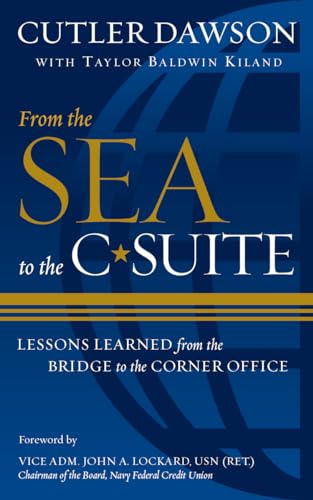 CUTLER DAWSON
WITH TAYLOR BALDWIN KILAND

From the
SEA
to the C★SUITE

LESSONS LEARNED from the BRIDGE to the CORNER OFFICE

Foreword by
VICE ADM. JOHN A. LOCKARD, USN (RET.)
Chairman of the Board, Navy Federal Credit Union